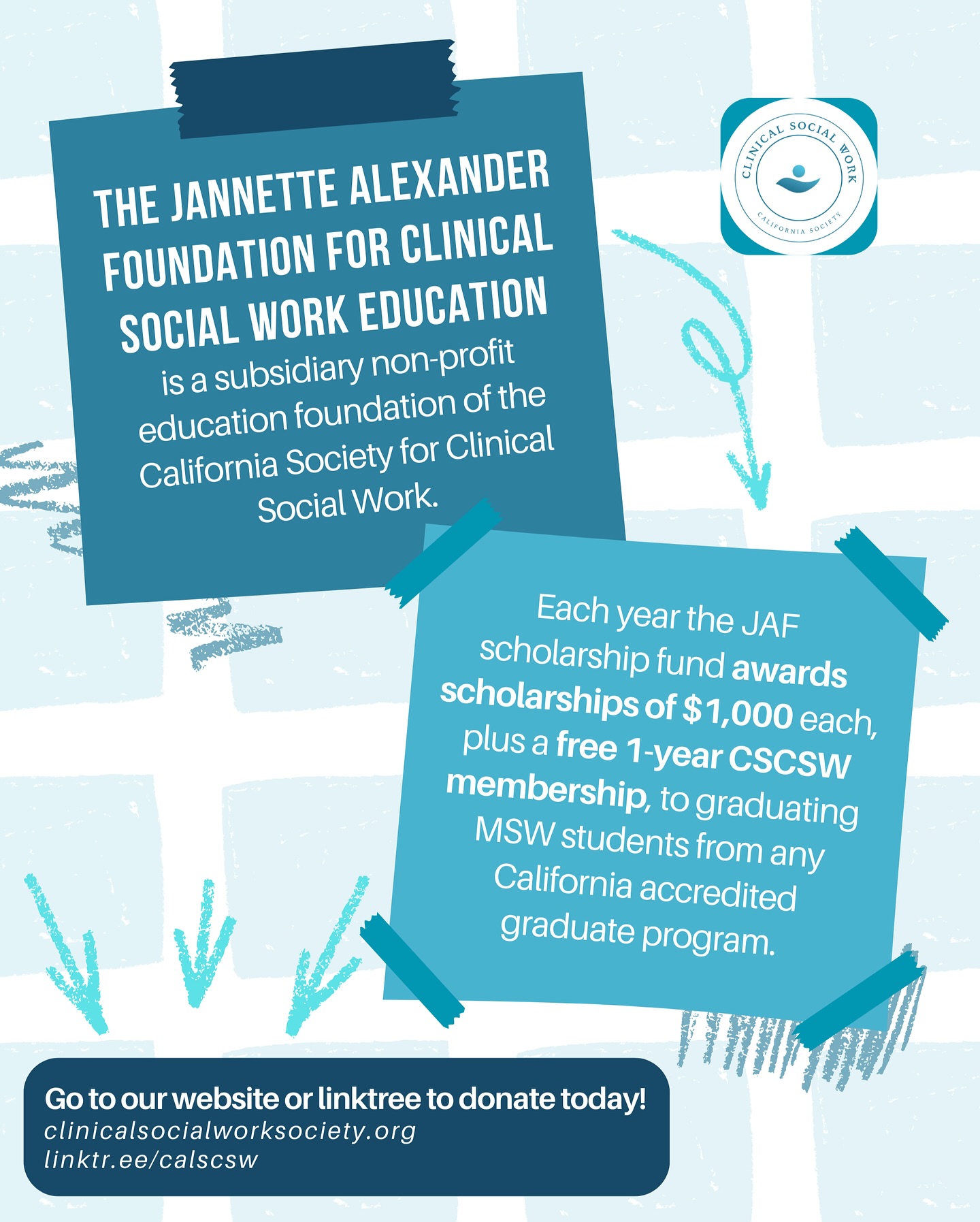 THE JANNETTE ALEXANDER FOUNDATION FOR CLINICAL SOCIAL WORK EDUCATION

is a subsidiary non-profit education foundation of the California Society for Clinical Social Work.

CLINICAL SOCIAL WORK
CALIFORNIA SOCIETY

Each year the JAF scholarship fund awards scholarships of $1,000 each, plus a free 1-year CSCSW membership, to graduating MSW students from any California accredited graduate program.

Go to our website or linktree to donate today!
clinicalsocialworksociety.org
linktr.ee/calscsw